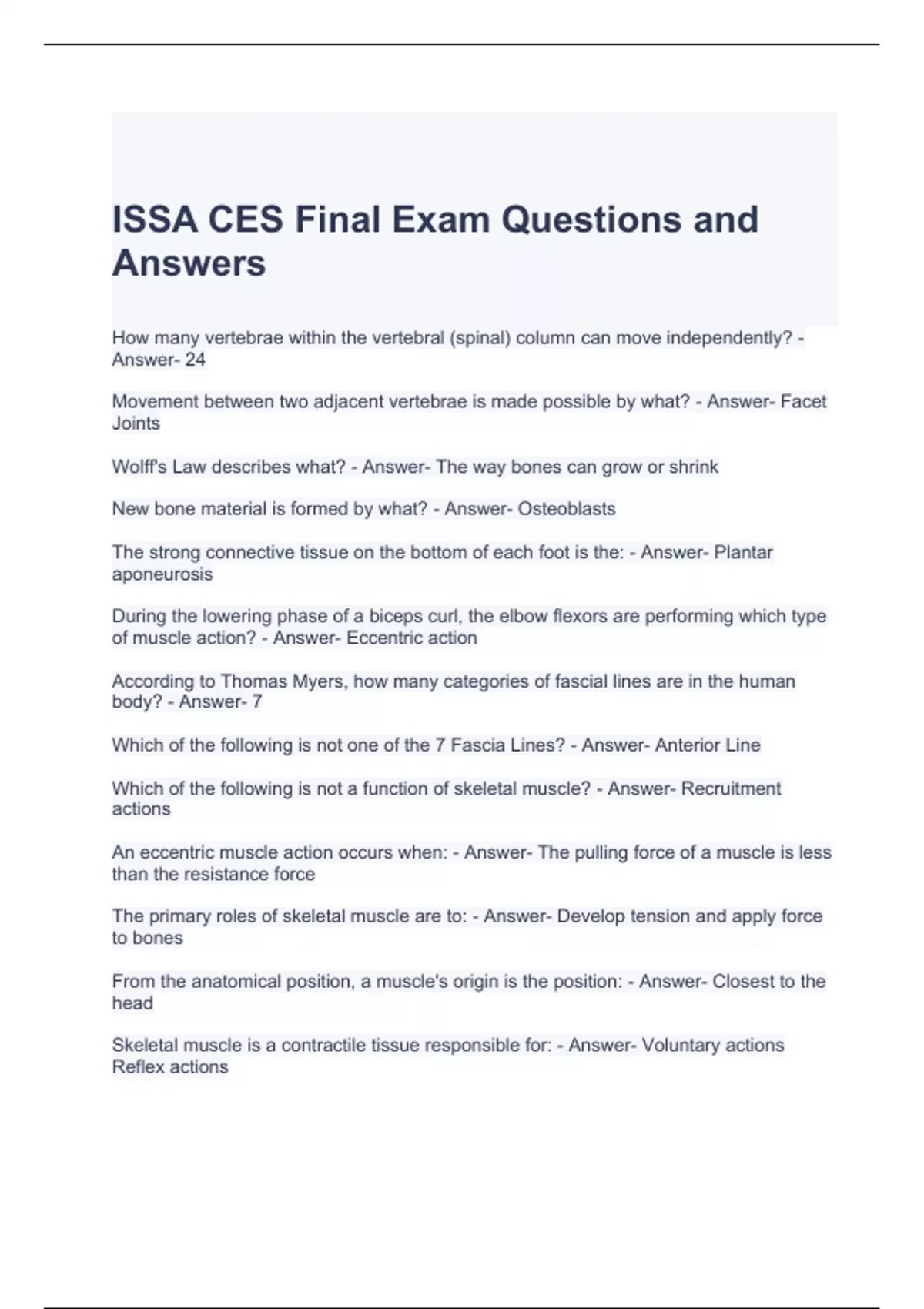 ISSA CES Final Exam Questions and Answers

How many vertebrae within the vertebral (spinal) column can move independently? - Answer- 24

Movement between two adjacent vertebrae is made possible by what? - Answer- Facet Joints

Wolff's Law describes what? - Answer- The way bones can grow or shrink

New bone material is formed by what? - Answer- Osteoblasts

The strong connective tissue on the bottom of each foot is the: - Answer- Plantar aponeurosis

During the lowering phase of a biceps curl, the elbow flexors are performing which type of muscle action? - Answer- Eccentric action

According to Thomas Myers, how many categories of fascial lines are in the human body? - Answer- 7

Which of the following is not one of the 7 Fascia Lines? - Answer- Anterior Line

Which of the following is not a function of skeletal muscle? - Answer- Recruitment actions

An eccentric muscle action occurs when: - Answer- The pulling force of a muscle is less than the resistance force

The primary roles of skeletal muscle are to: - Answer- Develop tension and apply force to bones

From the anatomical position, a muscle's origin is the position: - Answer- Closest to the head

Skeletal muscle is a contractile tissue responsible for: - Answer- Voluntary actions
Reflex actions